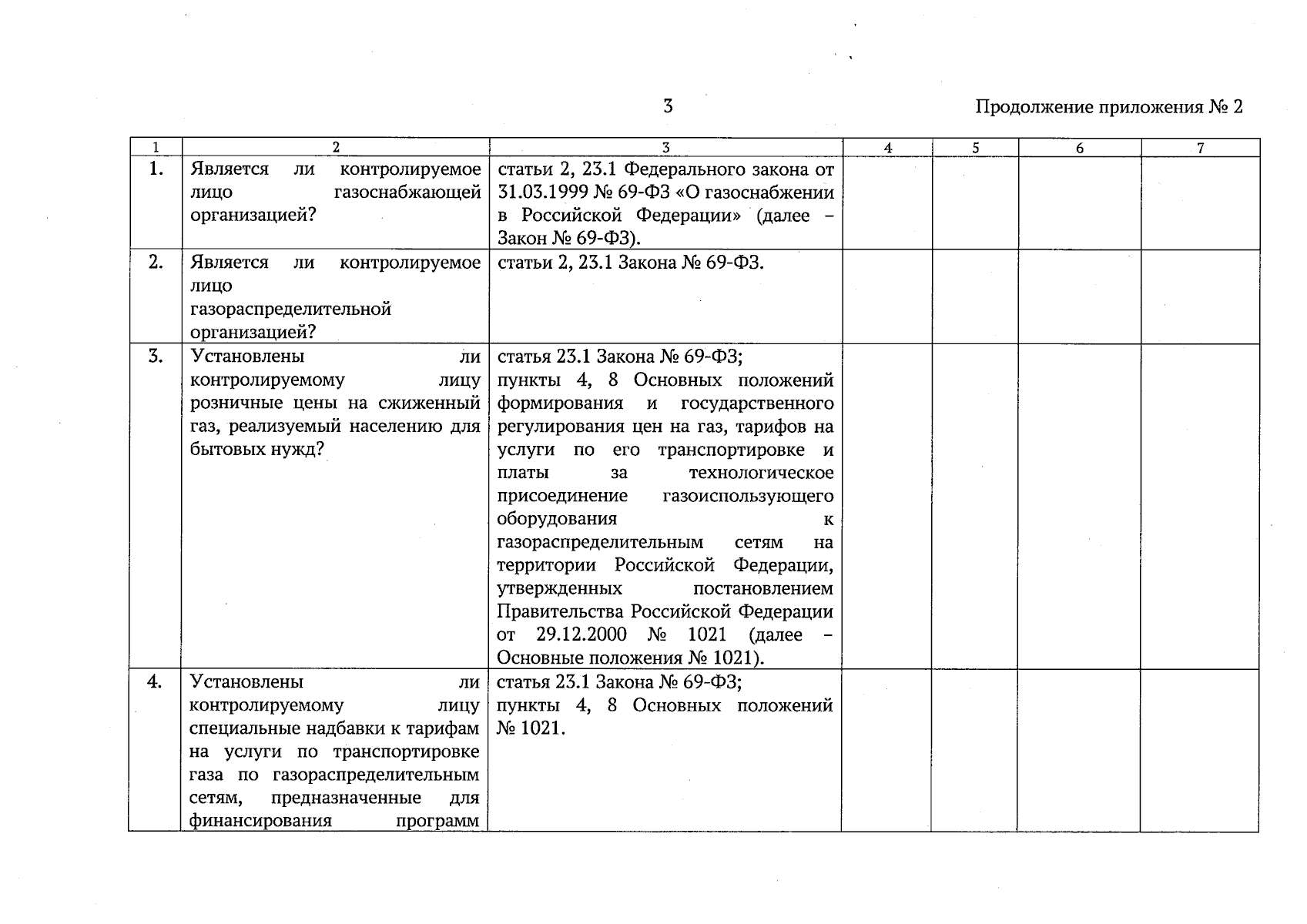 3

Продолжение приложения № 2

| 1 | 2 | 3 | 4 | 5 | 6 | 7 |
|---|---|---|---|---|---|---|
| 1. | Является ли контролируемое лицо газоснабжающей организацией? | статьи 2, 23.1 Федерального закона от 31.03.1999 № 69-ФЗ «О газоснабжении в Российской Федерации» (далее – Закон № 69-ФЗ). | | | | |
| 2. | Является ли контролируемое лицо газораспределительной организацией? | статьи 2, 23.1 Закона № 69-ФЗ. | | | | |
| 3. | Установлены ли контролируемому лицу розничные цены на сжиженный газ, реализуемый населению для бытовых нужд? | статья 23.1 Закона № 69-ФЗ; пункты 4, 8 Основных положений формирования и государственного регулирования цен на газ, тарифов на услуги по его транспортировке и платы за технологическое присоединение газоиспользующего оборудования к газораспределительным сетям на территории Российской Федерации, утвержденных постановлением Правительства Российской Федерации от 29.12.2000 № 1021 (далее – Основные положения № 1021). | | | | |
| 4. | Установлены ли контролируемому лицу специальные надбавки к тарифам на услуги по транспортировке газа по газораспределительным сетям, предназначенные для финансирования программ | статья 23.1 Закона № 69-ФЗ; пункты 4, 8 Основных положений № 1021. | | | | |